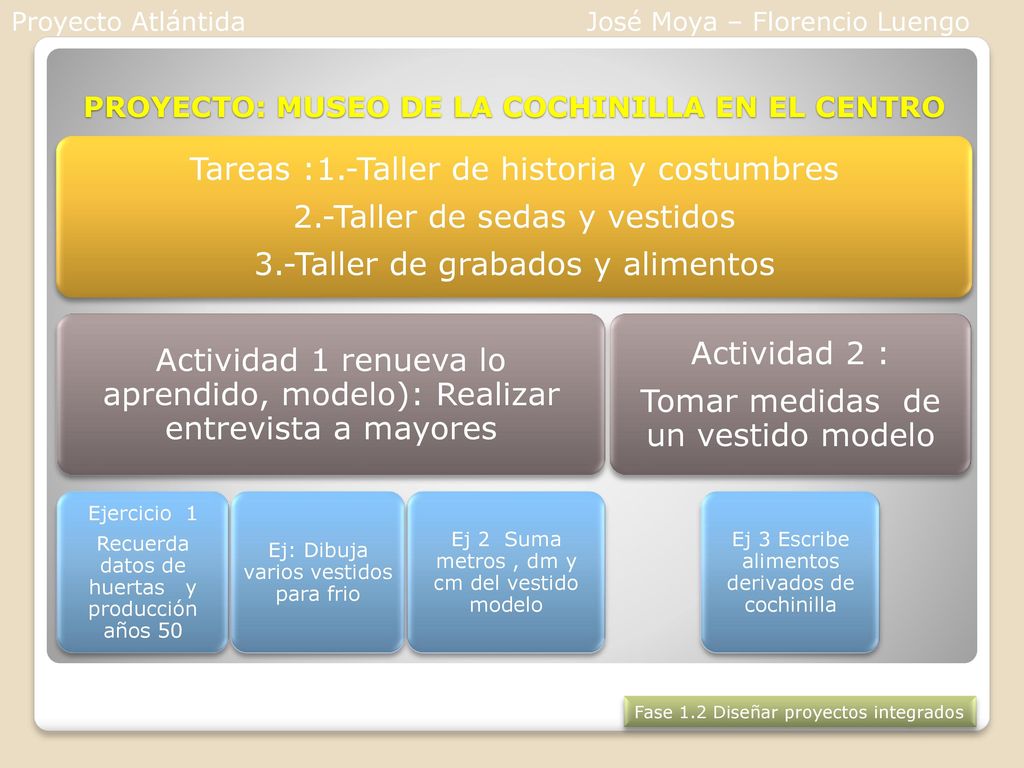 Proyecto Atlántida

José Moya – Florencio Luengo

PROYECTO: MUSEO DE LA COCHINILLA EN EL CENTRO

Tareas :1.-Taller de historia y costumbres
2.-Taller de sedas y vestidos
3.-Taller de grabados y alimentos

Actividad 1 renueva lo aprendido, modelo): Realizar entrevista a mayores

Actividad 2 :
Tomar medidas de un vestido modelo

Ejercicio 1
Recuerda datos de huertas y producción años 50

Ej: Dibuja varios vestidos para frio

Ej 2 Suma metros , dm y cm del vestido modelo

Ej 3 Escribe alimentos derivados de cochinilla

Fase 1.2 Diseñar proyectos integrados